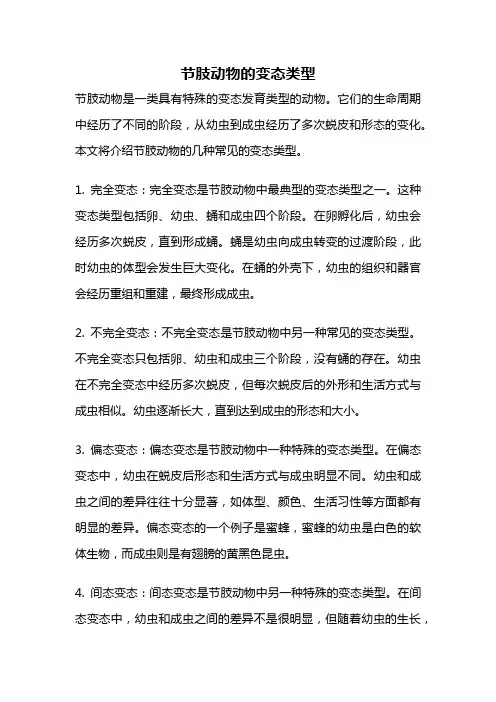 节肢动物的变态类型

节肢动物是一类具有特殊的变态发育类型的动物。它们的生命周期中经历了不同的阶段，从幼虫到成虫经历了多次蜕皮和形态的变化。本文将介绍节肢动物的几种常见的变态类型。

1. 完全变态：完全变态是节肢动物中最典型的变态类型之一。这种变态类型包括卵、幼虫、蛹和成虫四个阶段。在卵孵化后，幼虫会经历多次蜕皮，直到形成蛹。蛹是幼虫向成虫转变的过渡阶段，此时幼虫的体型会发生巨大变化。在蛹的外壳下，幼虫的组织和器官会经历重组和重建，最终形成成虫。

2. 不完全变态：不完全变态是节肢动物中另一种常见的变态类型。不完全变态只包括卵、幼虫和成虫三个阶段，没有蛹的存在。幼虫在不完全变态中经历多次蜕皮，但每次蜕皮后的外形和生活方式与成虫相似。幼虫逐渐长大，直到达到成虫的形态和大小。

3. 偏态变态：偏态变态是节肢动物中一种特殊的变态类型。在偏态变态中，幼虫在蜕皮后形态和生活方式与成虫明显不同。幼虫和成虫之间的差异往往十分显著，如体型、颜色、生活习性等方面都有明显的差异。偏态变态的一个例子是蜜蜂，蜜蜂的幼虫是白色的软体生物，而成虫则是有翅膀的黄黑色昆虫。

4. 间态变态：间态变态是节肢动物中另一种特殊的变态类型。在间态变态中，幼虫和成虫之间的差异不是很明显，但随着幼虫的生长，